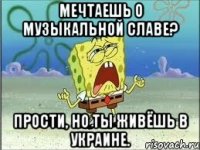 МЕЧТАЕШЬ О МУЗЫКАЛЬНОЙ СЛАВЕ?

ПРОСТИ, НО ТЫ ЖИВЁШЬ В УКРАИНЕ.

risovach.ru